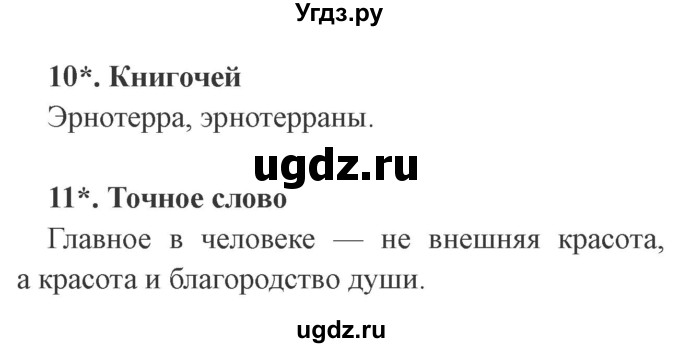 Угдз.ру

10*. Книгочей

Эрнотерра, эрнотерраны.

ugdz.ru

11*. Точное слово

Главное в человеке — не внешняя красота, а красота и благородство души.

ugdz.ru